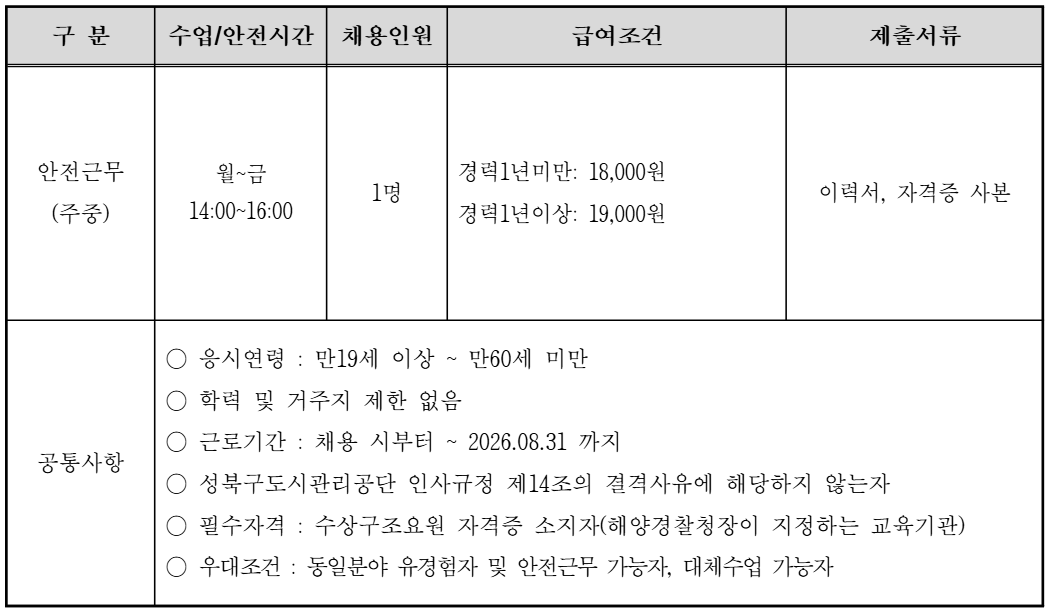 | 구 분 | 수업/안전시간 | 채용인원 | 급여조건 | 제출서류 |
|---|---|---|---|---|
| 안전근무 (주중) | 월~금 14:00~16:00 | 1명 | 경력1년미만: 18,000원 경력1년이상: 19,000원 | 이력서, 자격증 사본 |
| 공통사항 | ○ 응시연령 : 만19세 이상 ~ 만60세 미만 ○ 학력 및 거주지 제한 없음 ○ 근로기간 : 채용 시부터 ~ 2026.08.31 까지 ○ 성북구도시관리공단 인사규정 제14조의 결격사유에 해당하지 않는자 ○ 필수자격 : 수상구조요원 자격증 소지자(해양경찰청장이 지정하는 교육기관) ○ 우대조건 : 동일분야 유경험자 및 안전근무 가능자, 대체수업 가능자 | | | |